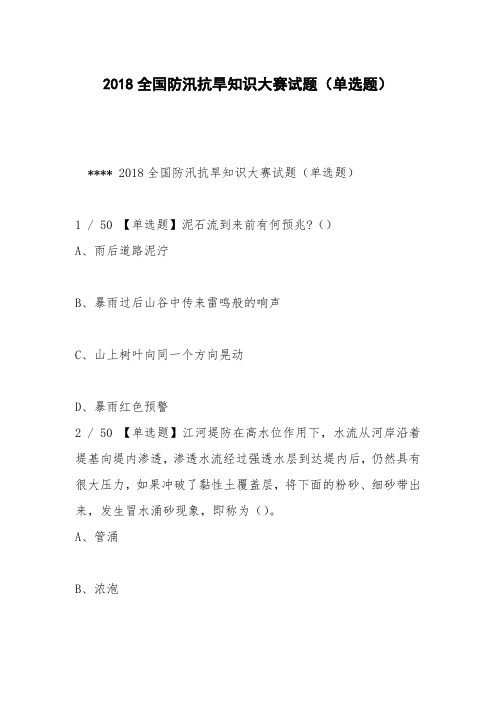 2018 全国防汛抗旱知识大赛试题（单选题）

**** 2018 全国防汛抗旱知识大赛试题（单选题）

1 / 50 【单选题】泥石流到来前有何预兆？()

A、雨后道路泥泞

B、暴雨过后山谷中传来雷鸣般的响声

C、山上树叶向同一个方向晃动

D、暴雨红色预警

2 / 50 【单选题】江河堤防在高水位作用下，水流从河岸沿着堤基向堤内渗透，渗透水流经过强透水层到达堤内后，仍然具有很大压力，如果冲破了黏性土覆盖层，将下面的粉砂、细砂带出来，发生冒水涌砂现象，即称为()。

A、管涌

B、浓泡